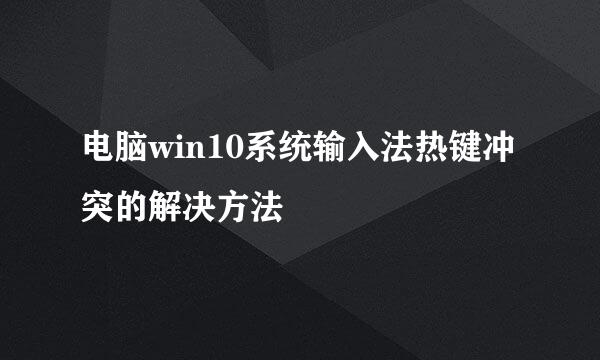 电脑win10系统输入法热键冲突的解决方法